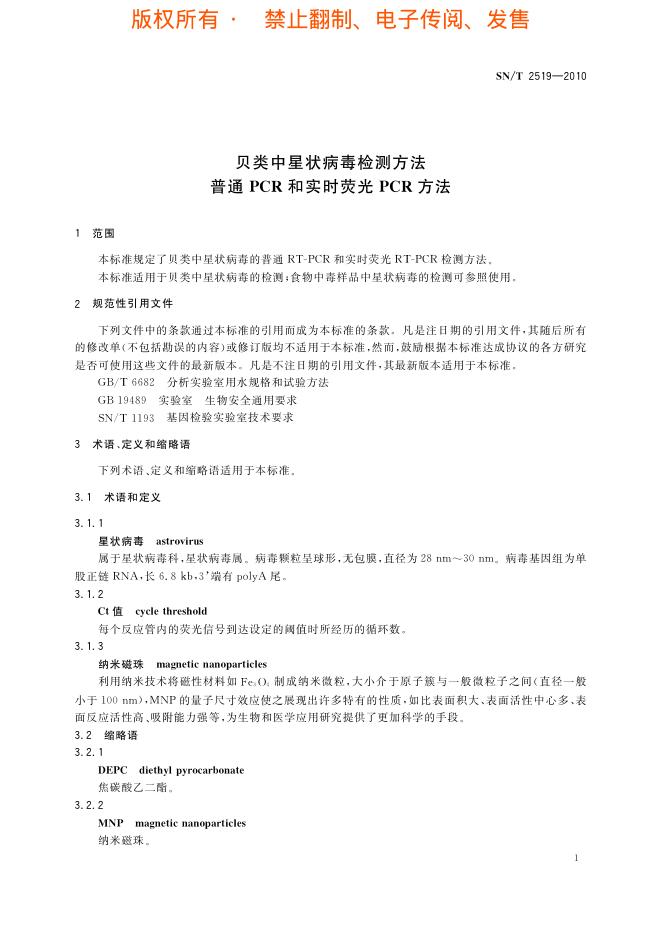 版权所有 · 禁止翻制、电子传阅、发售

SN/T 2519—2010

贝类中星状病毒检测方法
普通 PCR 和实时荧光 PCR 方法

1 范围

本标准规定了贝类中星状病毒的普通 RT-PCR 和实时荧光 RT-PCR 检测方法。

本标准适用于贝类中星状病毒的检测；食物中毒样品中星状病毒的检测可参照使用。

2 规范性引用文件

下列文件中的条款通过本标准的引用而成为本标准的条款。凡是注日期的引用文件，其随后所有的修改单（不包括勘误的内容）或修订版均不适用于本标准，然而，鼓励根据本标准达成协议的各方研究是否可使用这些文件的最新版本。凡是不注日期的引用文件，其最新版本适用于本标准。

GB/T 6682 分析实验室用水规格和试验方法

GB 19489 实验室 生物安全通用要求

SN/T 1193 基因检验实验室技术要求

3 术语、定义和缩略语

下列术语、定义和缩略语适用于本标准。

3.1 术语和定义

3.1.1

星状病毒 astrovirus

属于星状病毒科，星状病毒属。病毒颗粒呈球形，无包膜，直径为 28 nm～30 nm。病毒基因组为单股正链 RNA，长 6.8 kb，3'端有 polyA 尾。

3.1.2

Ct 值 cycle threshold

每个反应管内的荧光信号到达设定的阈值时所经历的循环数。

3.1.3

纳米磁珠 magnetic nanoparticles

利用纳米技术将磁性材料如 $Fe_3O_4$ 制成纳米微粒，大小介于原子簇与一般微粒子之间（直径一般小于 100 nm），MNP 的量子尺寸效应使之展现出许多特有的性质，如比表面积大、表面活性中心多、表面反应活性高、吸附能力强等，为生物和医学应用研究提供了更加科学的手段。

3.2 缩略语

3.2.1

DEPC diethyl pyrocarbonate

焦碳酸乙二酯。

3.2.2

MNP magnetic nanoparticles

纳米磁珠。

1